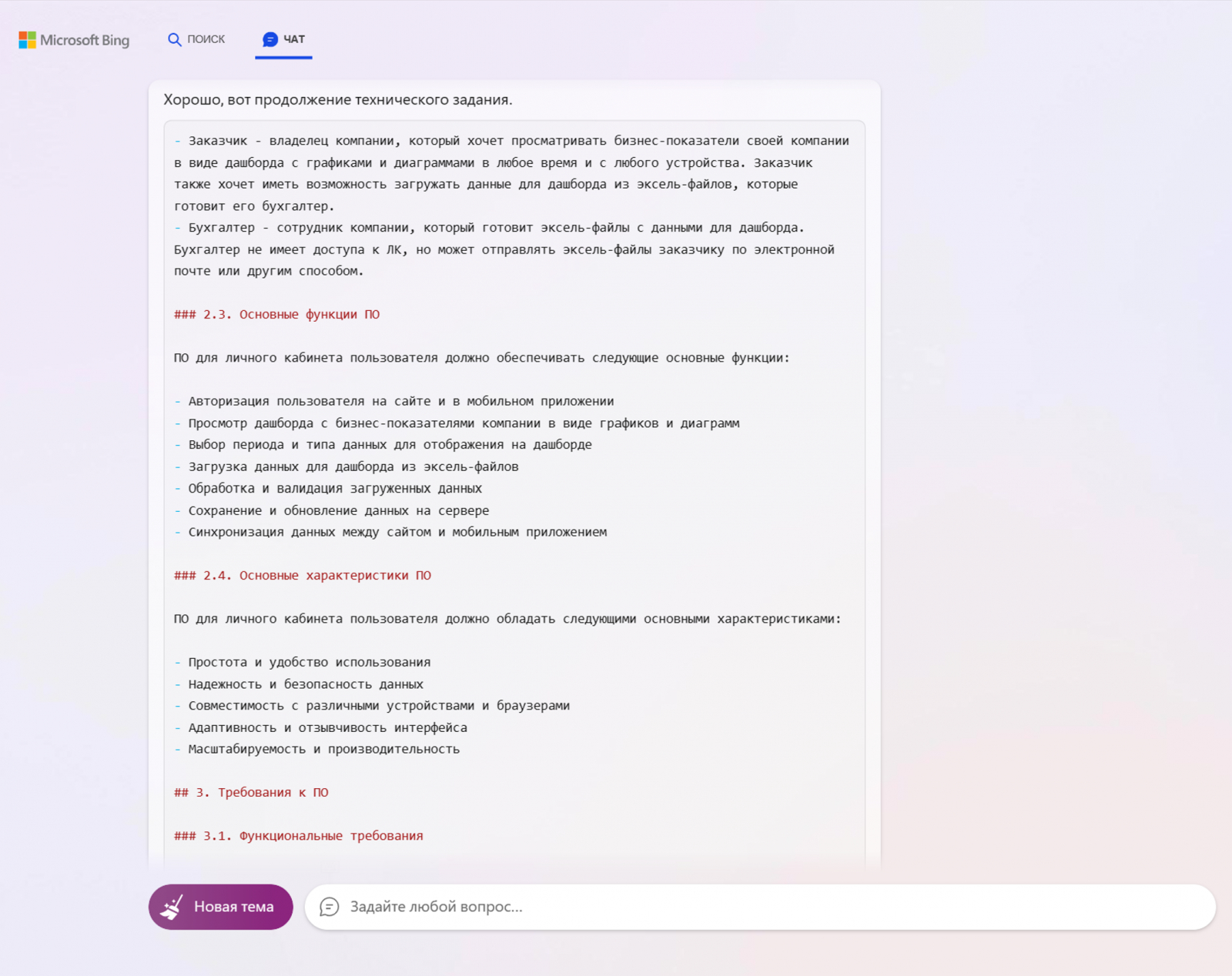 Microsoft Bing ПОИСК ЧАТ

Хорошо, вот продолжение технического задания.

- Заказчик - владелец компании, который хочет просматривать бизнес-показатели своей компании в виде дашборда с графиками и диаграммами в любое время и с любого устройства. Заказчик также хочет иметь возможность загружать данные для дашборда из эксель-файлов, которые готовит его бухгалтер.
- Бухгалтер - сотрудник компании, который готовит эксель-файлы с данными для дашборда. Бухгалтер не имеет доступа к ЛК, но может отправлять эксель-файлы заказчику по электронной почте или другим способом.

### 2.3. Основные функции ПО

ПО для личного кабинета пользователя должно обеспечивать следующие основные функции:

- Авторизация пользователя на сайте и в мобильном приложении
- Просмотр дашборда с бизнес-показателями компании в виде графиков и диаграмм
- Выбор периода и типа данных для отображения на дашборде
- Загрузка данных для дашборда из эксель-файлов
- Обработка и валидация загруженных данных
- Сохранение и обновление данных на сервере
- Синхронизация данных между сайтом и мобильным приложением

### 2.4. Основные характеристики ПО

ПО для личного кабинета пользователя должно обладать следующими основными характеристиками:

- Простота и удобство использования
- Надежность и безопасность данных
- Совместимость с различными устройствами и браузерами
- Адаптивность и отзывчивость интерфейса
- Масштабируемость и производительность

## 3. Требования к ПО

### 3.1. Функциональные требования

Новая тема

Задайте любой вопрос...